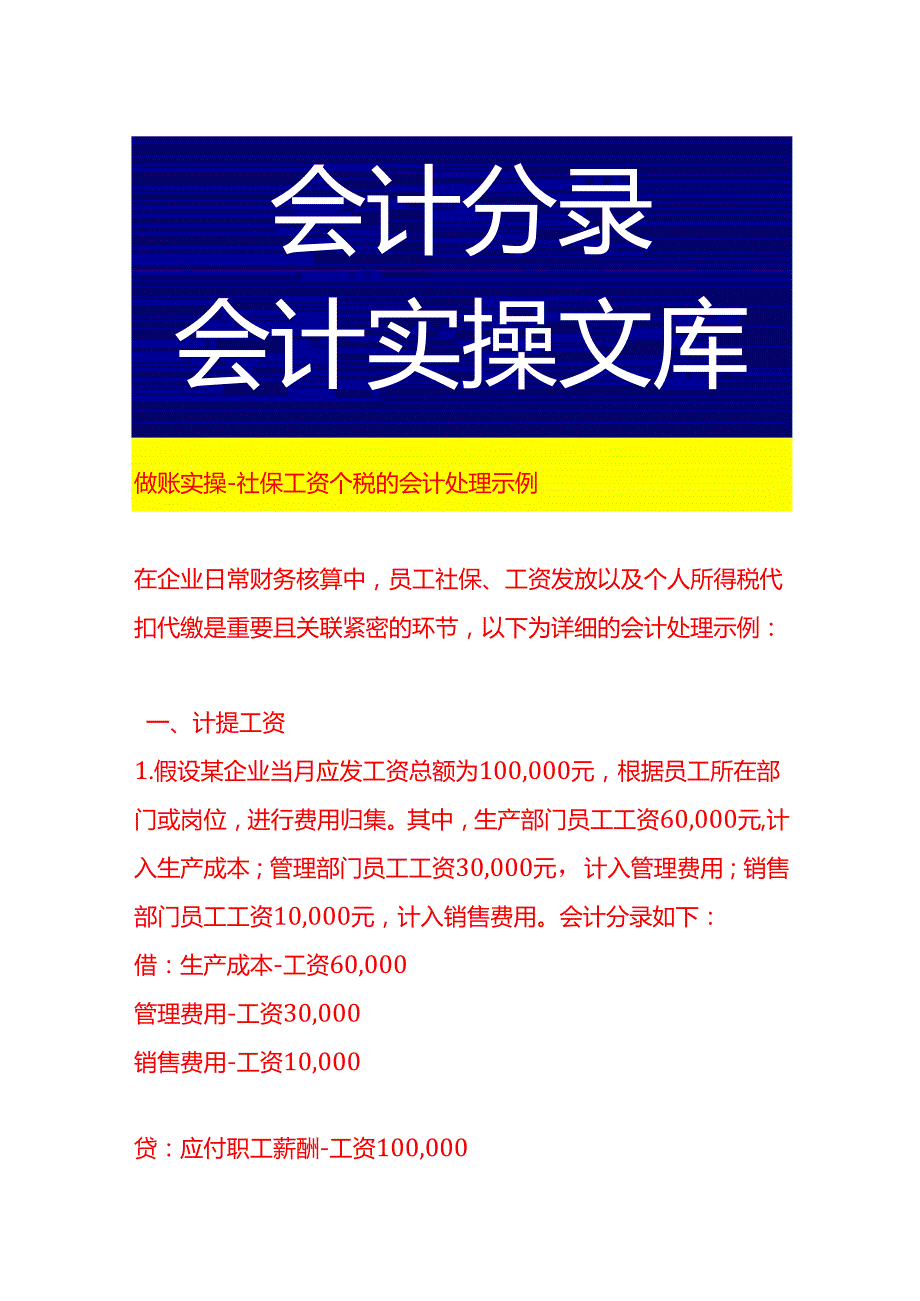 会计分录
会计实操文库

做账实操-社保工资个税的会计处理示例

在企业日常财务核算中，员工社保、工资发放以及个人所得税代扣代缴是重要且关联紧密的环节，以下为详细的会计处理示例：

一、计提工资

1.假设某企业当月应发工资总额为100,000元，根据员工所在部门或岗位，进行费用归集。其中，生产部门员工工资60,000元,计入生产成本；管理部门员工工资30,000元，计入管理费用；销售部门员工工资10,000元，计入销售费用。会计分录如下：

借：生产成本-工资60,000

管理费用-工资30,000

销售费用-工资10,000

贷：应付职工薪酬-工资100,000